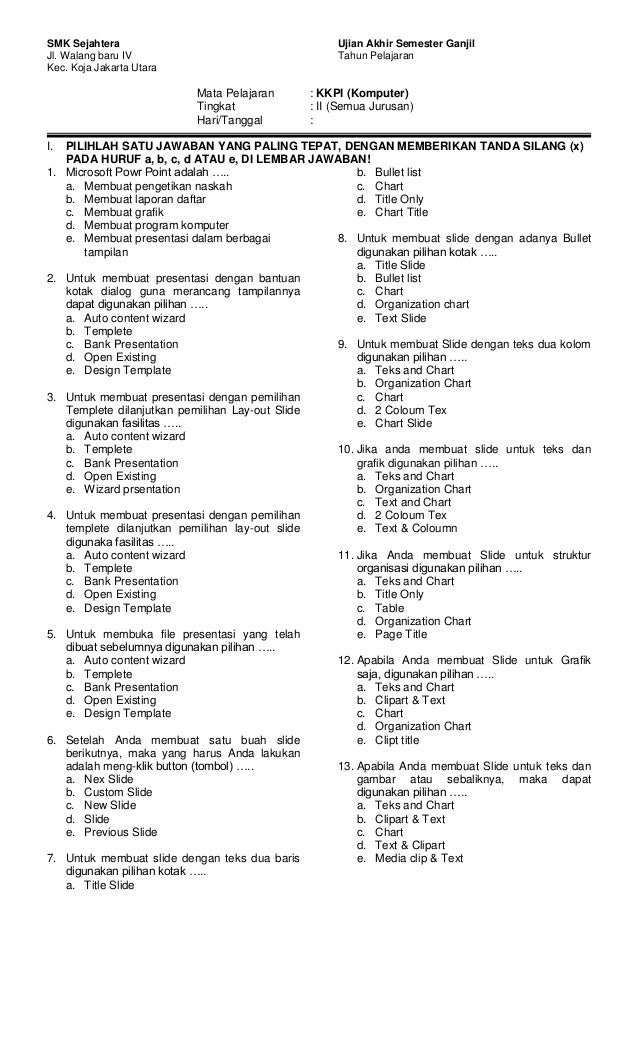 SMK Sejahtera
Jl. Walang baru IV
Kec. Koja Jakarta Utara

Ujian Akhir Semester Ganjil
Tahun Pelajaran

Mata Pelajaran : KKPI (Komputer)
Tingkat : II (Semua Jurusan)
Hari/Tanggal :

I. PILIHLAH SATU JAWABAN YANG PALING TEPAT, DENGAN MEMBERIKAN TANDA SILANG (x) PADA HURUF a, b, c, d ATAU e, DI LEMBAR JAWABAN!

1. Microsoft Powr Point adalah …..
a. Membuat pengetikan naskah
b. Membuat laporan daftar
c. Membuat grafik
d. Membuat program komputer
e. Membuat presentasi dalam berbagai tampilan

2. Untuk membuat presentasi dengan bantuan kotak dialog guna merancang tampilannya dapat digunakan pilihan …..
a. Auto content wizard
b. Templete
c. Bank Presentation
d. Open Existing
e. Design Template

3. Untuk membuat presentasi dengan pemilihan Templete dilanjutkan pemilihan Lay-out Slide digunakan fasilitas …..
a. Auto content wizard
b. Templete
c. Bank Presentation
d. Open Existing
e. Wizard prsentation

4. Untuk membuat presentasi dengan pemilihan templete dilanjutkan pemilihan lay-out slide digunaka fasilitas …..
a. Auto content wizard
b. Templete
c. Bank Presentation
d. Open Existing
e. Design Template

5. Untuk membuka file presentasi yang telah dibuat sebelumnya digunakan pilihan …..
a. Auto content wizard
b. Templete
c. Bank Presentation
d. Open Existing
e. Design Template

6. Setelah Anda membuat satu buah slide berikutnya, maka yang harus Anda lakukan adalah meng-klik button (tombol) …..
a. Nex Slide
b. Custom Slide
c. New Slide
d. Slide
e. Previous Slide

7. Untuk membuat slide dengan teks dua baris digunakan pilihan kotak …..
a. Title Slide
b. Bullet list
c. Chart
d. Title Only
e. Chart Title

8. Untuk membuat slide dengan adanya Bullet digunakan pilihan kotak …..
a. Title Slide
b. Bullet list
c. Chart
d. Organization chart
e. Text Slide

9. Untuk membuat Slide dengan teks dua kolom digunakan pilihan …..
a. Teks and Chart
b. Organization Chart
c. Chart
d. 2 Coloum Tex
e. Chart Slide

10. Jika anda membuat slide untuk teks dan grafik digunakan pilihan …..
a. Teks and Chart
b. Organization Chart
c. Text and Chart
d. 2 Coloum Tex
e. Text & Coloumn

11. Jika Anda membuat Slide untuk struktur organisasi digunakan pilihan …..
a. Teks and Chart
b. Title Only
c. Table
d. Organization Chart
e. Page Title

12. Apabila Anda membuat Slide untuk Grafik saja, digunakan pilihan …..
a. Teks and Chart
b. Clipart & Text
c. Chart
d. Organization Chart
e. Clipt title

13. Apabila Anda membuat Slide untuk teks dan gambar atau sebaliknya, maka dapat digunakan pilihan …..
a. Teks and Chart
b. Clipart & Text
c. Chart
d. Text & Clipart
e. Media clip & Text